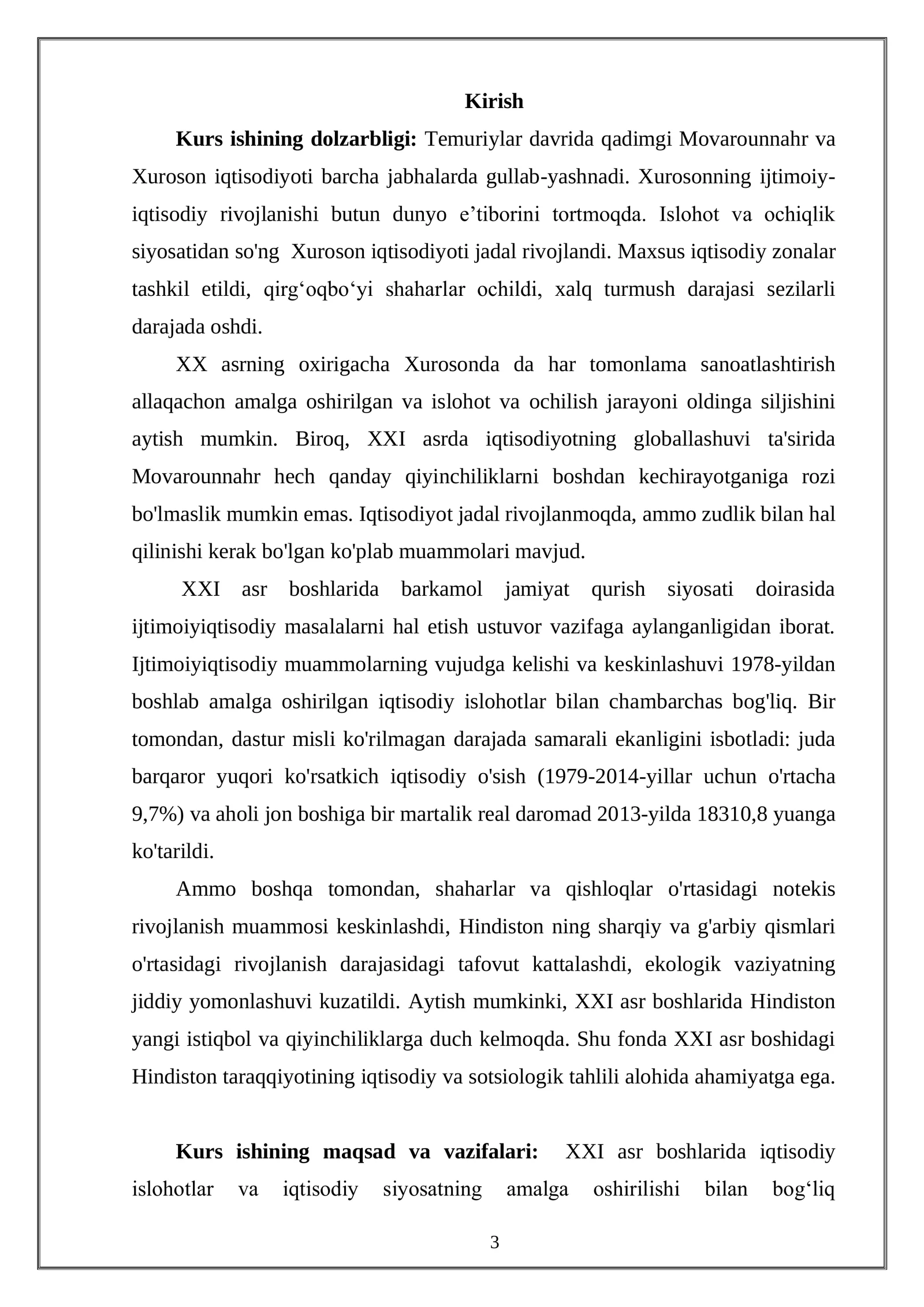 Kirish

Kurs ishining dolzarbligi: Temuriylar davrida qadimgi Movarounnahr va Xuroson iqtisodiyoti barcha jabhalarda gullab-yashnadi. Xurosonning ijtimoiy-iqtisodiy rivojlanishi butun dunyo e'tiborini tortmoqda. Islohot va ochiqlik siyosatidan so'ng Xuroson iqtisodiyoti jadal rivojlandi. Maxsus iqtisodiy zonalar tashkil etildi, qirg'oqbo'yi shaharlar ochildi, xalq turmush darajasi sezilarli darajada oshdi.

XX asrning oxirigacha Xurosonda da har tomonlama sanoatlashtirish allaqachon amalga oshirilgan va islohot va ochilish jarayoni oldinga siljishini aytish mumkin. Biroq, XXI asrda iqtisodiyotning globallashuvi ta'sirida Movarounnahr hech qanday qiyinchiliklarni boshdan kechirayotganiga rozi bo'lmaslik mumkin emas. Iqtisodiyot jadal rivojlanmoqda, ammo zudlik bilan hal qilinishi kerak bo'lgan ko'plab muammolari mavjud.

XXI asr boshlarida barkamol jamiyat qurish siyosati doirasida ijtimoiyiqtisodiy masalalarni hal etish ustuvor vazifaga aylanganligidan iborat. Ijtimoiyiqtisodiy muammolarning vujudga kelishi va keskinlashuvi 1978-yildan boshlab amalga oshirilgan iqtisodiy islohotlar bilan chambarchas bog'liq. Bir tomondan, dastur misli ko'rilmagan darajada samarali ekanligini isbotladi: juda barqaror yuqori ko'rsatkich iqtisodiy o'sish (1979-2014-yillar uchun o'rtacha 9,7%) va aholi jon boshiga bir martalik real daromad 2013-yilda 18310,8 yuanga ko'tarildi.

Ammo boshqa tomondan, shaharlar va qishloqlar o'rtasidagi notekis rivojlanish muammosi keskinlashdi, Hindiston ning sharqiy va g'arbiy qismlari o'rtasidagi rivojlanish darajasidagi tafovut kattalashdi, ekologik vaziyatning jiddiy yomonlashuvi kuzatildi. Aytish mumkinki, XXI asr boshlarida Hindiston yangi istiqbol va qiyinchiliklarga duch kelmoqda. Shu fonda XXI asr boshidagi Hindiston taraqqiyotining iqtisodiy va sotsiologik tahlili alohida ahamiyatga ega.

Kurs ishining maqsad va vazifalari: XXI asr boshlarida iqtisodiy islohotlar va iqtisodiy siyosatning amalga oshirilishi bilan bog'liq

3